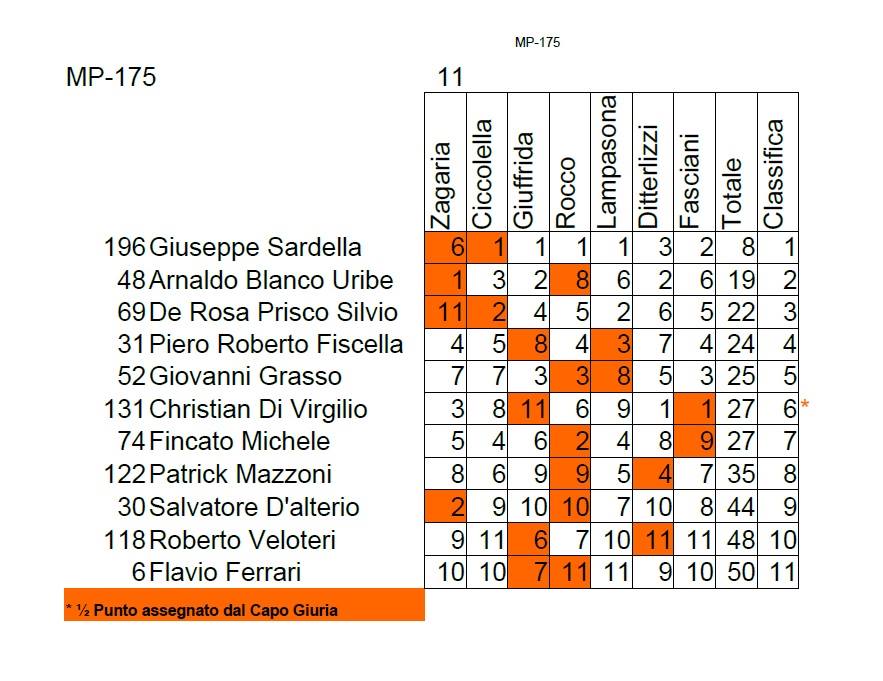 MP-175

MP-175

11

| | | Zagaria | Ciccolella | Giuffrida | Rocco | Lampasona | Ditterlizzi | Fasciani | Totale | Classifica |
|---|---|---|---|---|---|---|---|---|---|---|
| 196 | Giuseppe Sardella | 6 | 1 | 1 | 1 | 1 | 3 | 2 | 8 | 1 |
| 48 | Arnaldo Blanco Uribe | 1 | 3 | 2 | 8 | 6 | 2 | 6 | 19 | 2 |
| 69 | De Rosa Prisco Silvio | 11 | 2 | 4 | 5 | 2 | 6 | 5 | 22 | 3 |
| 31 | Piero Roberto Fiscella | 4 | 5 | 8 | 4 | 3 | 7 | 4 | 24 | 4 |
| 52 | Giovanni Grasso | 7 | 7 | 3 | 3 | 8 | 5 | 3 | 25 | 5 |
| 131 | Christian Di Virgilio | 3 | 8 | 11 | 6 | 9 | 1 | 1 | 27 | 6* |
| 74 | Fincato Michele | 5 | 4 | 6 | 2 | 4 | 8 | 9 | 27 | 7 |
| 122 | Patrick Mazzoni | 8 | 6 | 9 | 9 | 5 | 4 | 7 | 35 | 8 |
| 30 | Salvatore D'alterio | 2 | 9 | 10 | 10 | 7 | 10 | 8 | 44 | 9 |
| 118 | Roberto Veloteri | 9 | 11 | 6 | 7 | 10 | 11 | 11 | 48 | 10 |
| 6 | Flavio Ferrari | 10 | 10 | 7 | 11 | 11 | 9 | 10 | 50 | 11 |

* ½ Punto assegnato dal Capo Giuria